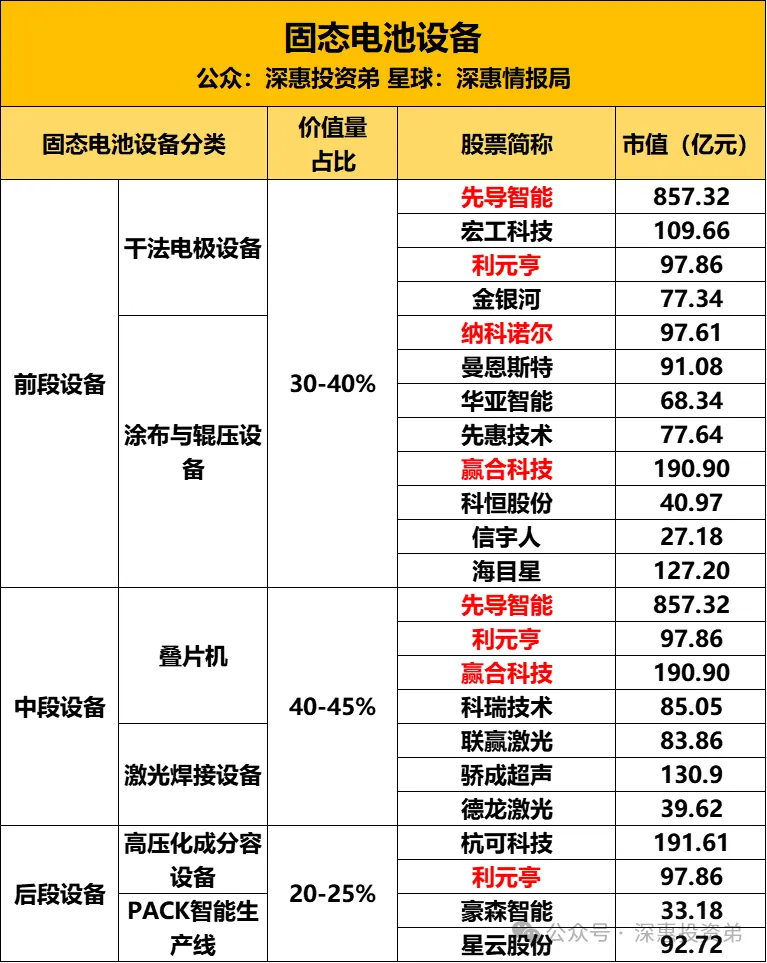 固态电池设备
公众：深惠投资弟 星球：深惠情报局

| 固态电池设备分类 | | 价值量占比 | 股票简称 | 市值（亿元） |
|---|---|---|---|---|
| 前段设备 | 干法电极设备 | 30-40% | 先导智能 | 857.32 |
| | | | 宏工科技 | 109.66 |
| | | | 利元亨 | 97.86 |
| | | | 金银河 | 77.34 |
| | 涂布与辊压设备 | | 纳科诺尔 | 97.61 |
| | | | 曼恩斯特 | 91.08 |
| | | | 华亚智能 | 68.34 |
| | | | 先惠技术 | 77.64 |
| | | | 赢合科技 | 190.90 |
| | | | 科恒股份 | 40.97 |
| | | | 信宇人 | 27.18 |
| | | | 海目星 | 127.20 |
| 中段设备 | 叠片机 | 40-45% | 先导智能 | 857.32 |
| | | | 利元亨 | 97.86 |
| | | | 赢合科技 | 190.90 |
| | | | 科瑞技术 | 85.05 |
| | 激光焊接设备 | | 联赢激光 | 83.86 |
| | | | 骄成超声 | 130.9 |
| | | | 德龙激光 | 39.62 |
| 后段设备 | 高压化成分容设备 | 20-25% | 杭可科技 | 191.61 |
| | | | 利元亨 | 97.86 |
| | PACK智能生产线 | | 豪森智能 | 33.18 |
| | | | 星云股份 | 92.72 |

公众号 · 深惠投资弟